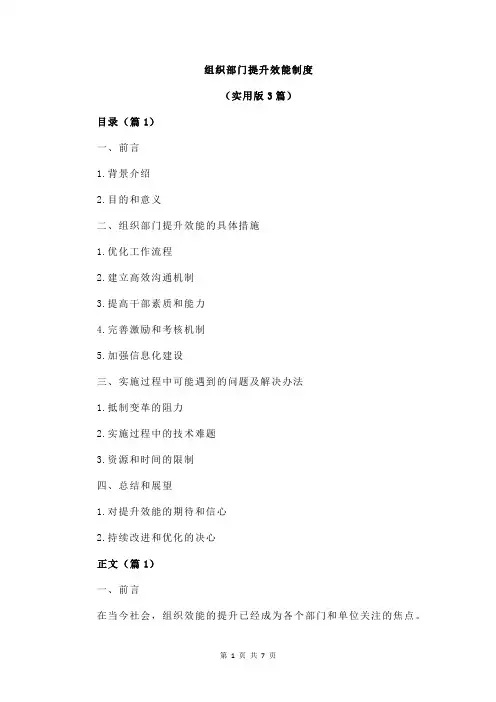 组织部门提升效能制度

（实用版 3 篇）

目录（篇 1）

一、前言

1.背景介绍

2.目的和意义

二、组织部门提升效能的具体措施

1.优化工作流程

2.建立高效沟通机制

3.提高干部素质和能力

4.完善激励和考核机制

5.加强信息化建设

三、实施过程中可能遇到的问题及解决办法

1.抵制变革的阻力

2.实施过程中的技术难题

3.资源和时间的限制

四、总结和展望

1.对提升效能的期待和信心

2.持续改进和优化的决心

正文（篇 1）

一、前言

在当今社会，组织效能的提升已经成为各个部门和单位关注的焦点。

第 1 页 共 7 页